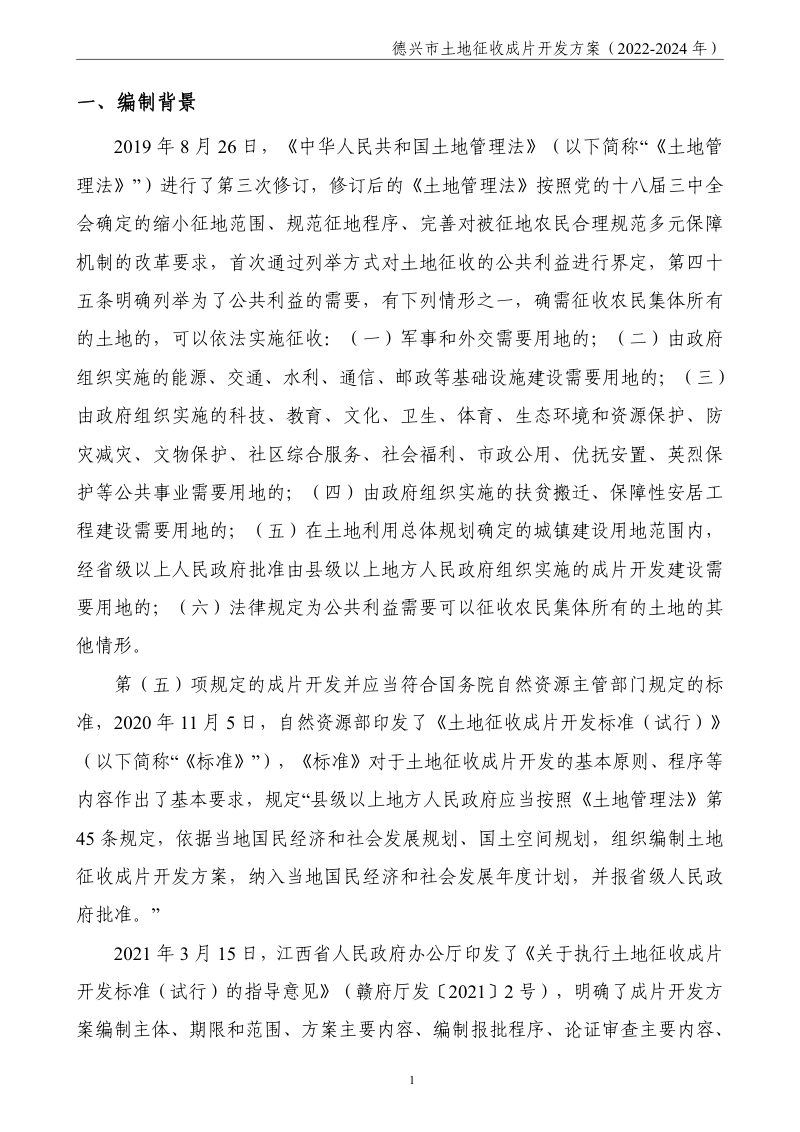 德兴市土地征收成片开发方案（2022-2024年）

一、编制背景

2019年8月26日，《中华人民共和国土地管理法》（以下简称“《土地管理法》”）进行了第三次修订，修订后的《土地管理法》按照党的十八届三中全会确定的缩小征地范围、规范征地程序、完善对被征地农民合理规范多元保障机制的改革要求，首次通过列举方式对土地征收的公共利益进行界定，第四十五条明确列举为了公共利益的需要，有下列情形之一，确需征收农民集体所有的土地的，可以依法实施征收：（一）军事和外交需要用地的；（二）由政府组织实施的能源、交通、水利、通信、邮政等基础设施建设需要用地的；（三）由政府组织实施的科技、教育、文化、卫生、体育、生态环境和资源保护、防灾减灾、文物保护、社区综合服务、社会福利、市政公用、优抚安置、英烈保护等公共事业需要用地的；（四）由政府组织实施的扶贫搬迁、保障性安居工程建设需要用地的；（五）在土地利用总体规划确定的城镇建设用地范围内，经省级以上人民政府批准由县级以上地方人民政府组织实施的成片开发建设需要用地的；（六）法律规定为公共利益需要可以征收农民集体所有的土地的其他情形。

第（五）项规定的成片开发并应当符合国务院自然资源主管部门规定的标准，2020年11月5日，自然资源部印发了《土地征收成片开发标准（试行）》（以下简称“《标准》”），《标准》对于土地征收成片开发的基本原则、程序等内容作出了基本要求，规定“县级以上地方人民政府应当按照《土地管理法》第45条规定，依据当地国民经济和社会发展规划、国土空间规划，组织编制土地征收成片开发方案，纳入当地国民经济和社会发展年度计划，并报省级人民政府批准。”

2021年3月15日，江西省人民政府办公厅印发了《关于执行土地征收成片开发标准（试行）的指导意见》（赣府厅发〔2021〕2号），明确了成片开发方案编制主体、期限和范围、方案主要内容、编制报批程序、论证审查主要内容、

1